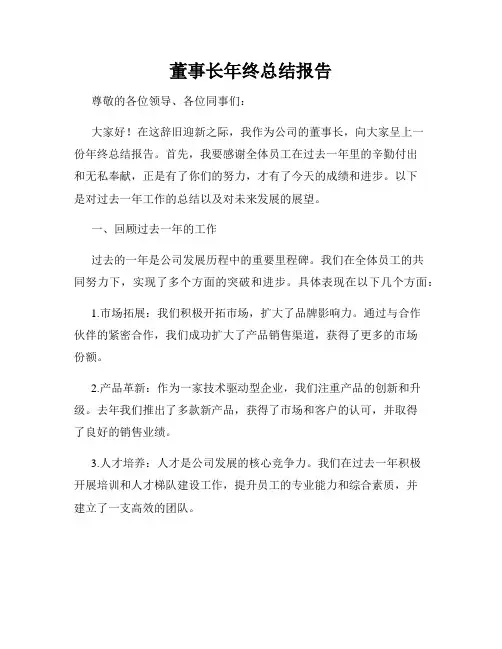 董事长年终总结报告

尊敬的各位领导、各位同事们：

大家好！在这辞旧迎新之际，我作为公司的董事长，向大家呈上一份年终总结报告。首先，我要感谢全体员工在过去一年里的辛勤付出和无私奉献，正是有了你们的努力，才有了今天的成绩和进步。以下是对过去一年工作的总结以及对未来发展的展望。

一、回顾过去一年的工作

过去的一年是公司发展历程中的重要里程碑。我们在全体员工的共同努力下，实现了多个方面的突破和进步。具体表现在以下几个方面：

1.市场拓展：我们积极开拓市场，扩大了品牌影响力。通过与合作伙伴的紧密合作，我们成功扩大了产品销售渠道，获得了更多的市场份额。

2.产品革新：作为一家技术驱动型企业，我们注重产品的创新和升级。去年我们推出了多款新产品，获得了市场和客户的认可，并取得了良好的销售业绩。

3.人才培养：人才是公司发展的核心竞争力。我们在过去一年积极开展培训和人才梯队建设工作，提升员工的专业能力和综合素质，并建立了一支高效的团队。